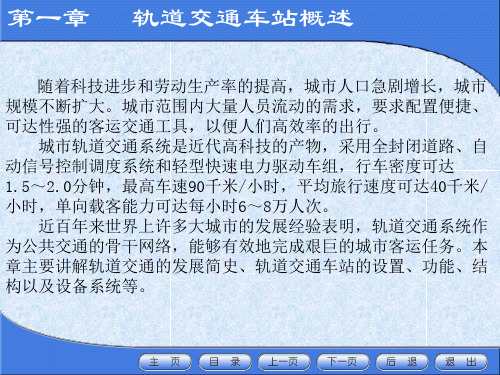 第一章　　轨道交通车站概述

随着科技进步和劳动生产率的提高，城市人口急剧增长，城市规模不断扩大。城市范围内大量人员流动的需求，要求配置便捷、可达性强的客运交通工具，以便人们高效率的出行。

城市轨道交通系统是近代高科技的产物，采用全封闭道路、自动信号控制调度系统和轻型快速电力驱动车组，行车密度可达1.5～2.0分钟，最高车速90千米/小时，平均旅行速度可达40千米/小时，单向载客能力可达每小时6～8万人次。

近百年来世界上许多大城市的发展经验表明，轨道交通系统作为公共交通的骨干网络，能够有效地完成艰巨的城市客运任务。本章主要讲解轨道交通的发展简史、轨道交通车站的设置、功能、结构以及设备系统等。

主　页　目　录　上一页　下一页　后　退　退　出